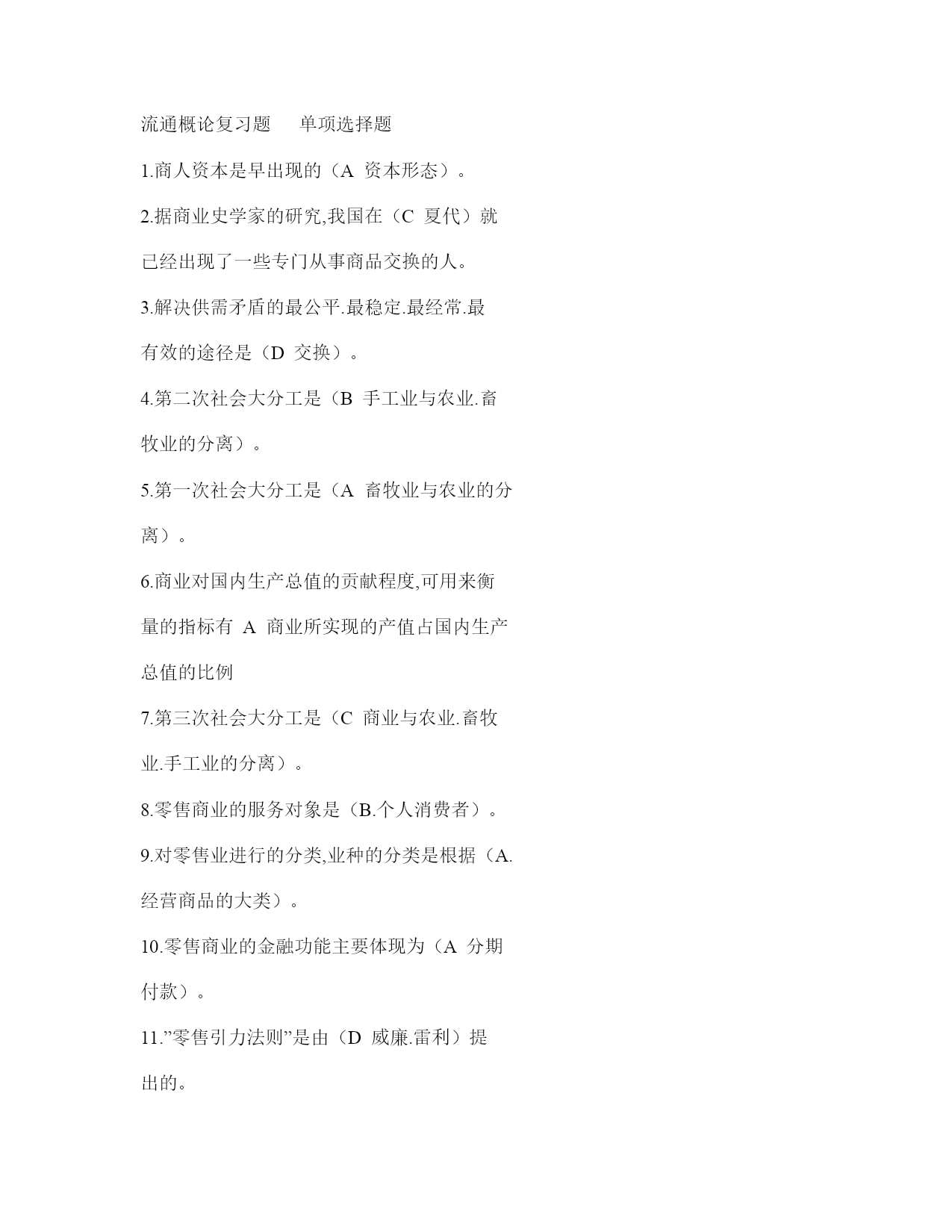 流通概论复习题　单项选择题

1.商人资本是早出现的（A 资本形态）。

2.据商业史学家的研究,我国在（C 夏代）就已经出现了一些专门从事商品交换的人。

3.解决供需矛盾的最公平.最稳定.最经常.最有效的途径是（D 交换）。

4.第二次社会大分工是（B 手工业与农业.畜牧业的分离）。

5.第一次社会大分工是（A 畜牧业与农业的分离）。

6.商业对国内生产总值的贡献程度,可用来衡量的指标有 A 商业所实现的产值占国内生产总值的比例

7.第三次社会大分工是（C 商业与农业.畜牧业.手工业的分离）。

8.零售商业的服务对象是（B.个人消费者）。

9.对零售业进行的分类,业种的分类是根据（A.经营商品的大类）。

10.零售商业的金融功能主要体现为（A 分期付款）。

11.”零售引力法则”是由（D 威廉.雷利）提出的。